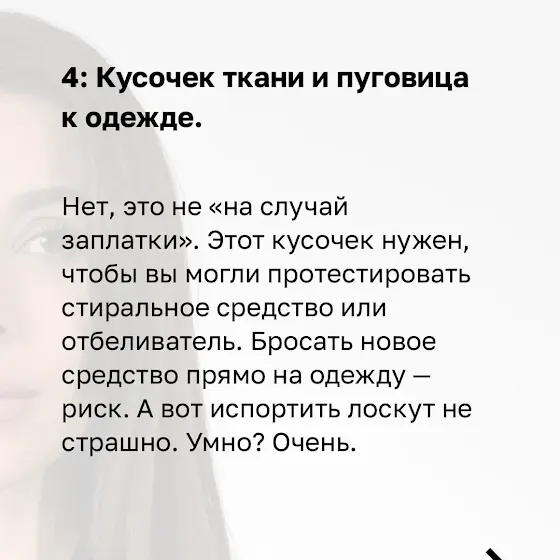 4: Кусочек ткани и пуговица к одежде.

Нет, это не «на случай заплатки». Этот кусочек нужен, чтобы вы могли протестировать стиральное средство или отбеливатель. Бросать новое средство прямо на одежду — риск. А вот испортить лоскут не страшно. Умно? Очень.